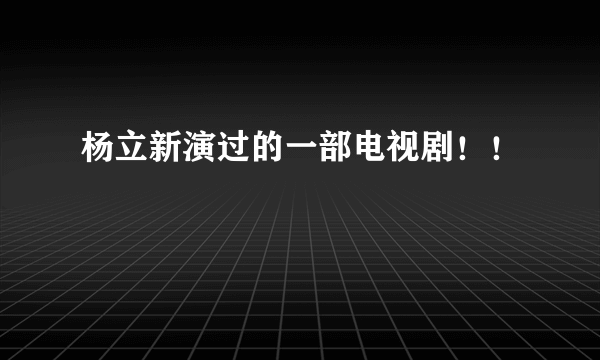 杨立新演过的一部电视剧！！